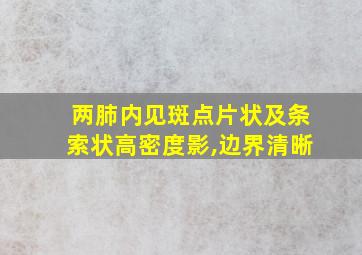 两肺内见斑点片状及条索状高密度影,边界清晰